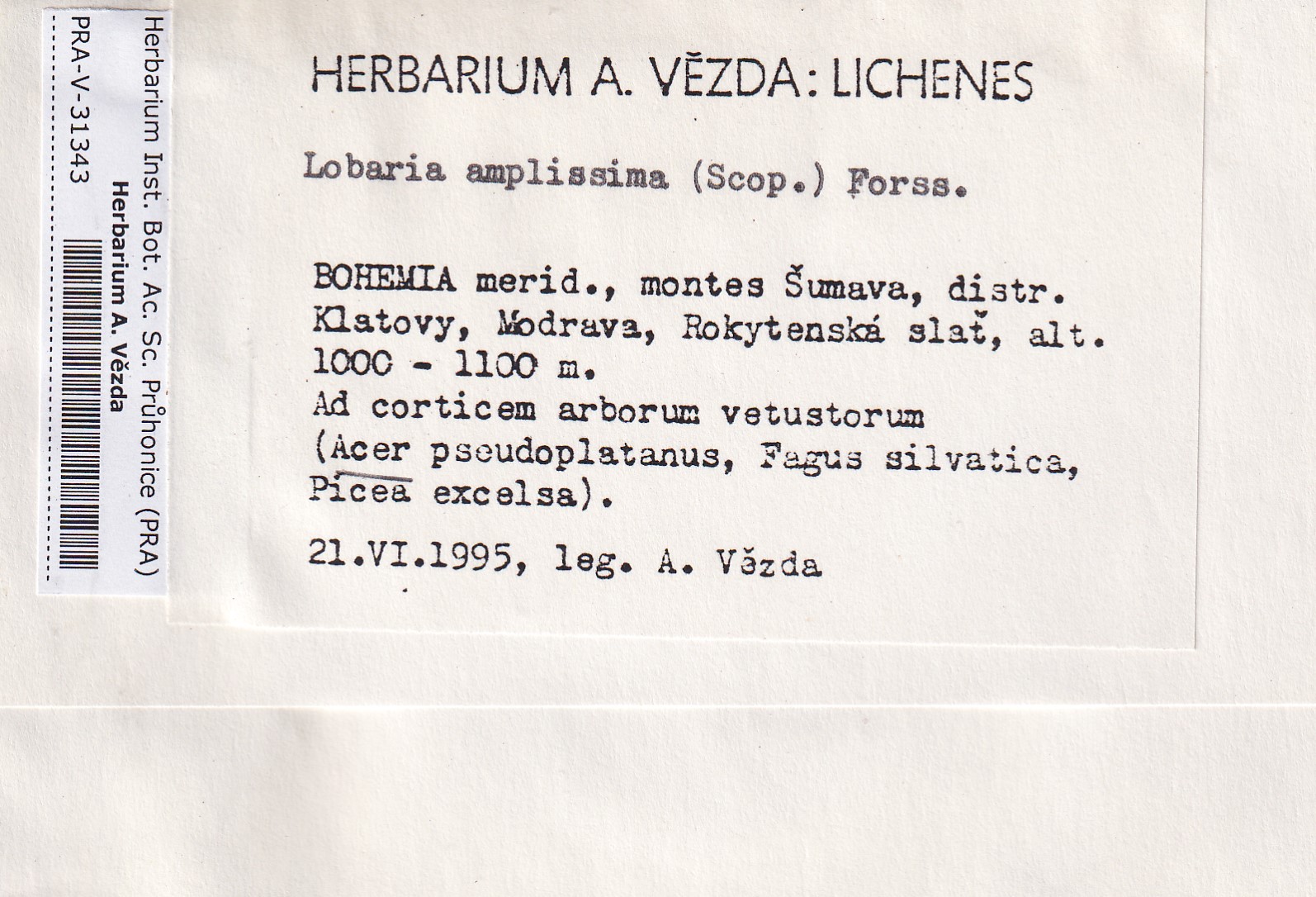 Herbarium Inst. Bot. Ac. Sc. Průhonice (PRA)
Herbarium A. Vězda
PRA-V-31343

HERBARIUM A. VĚZDA: LICHENES

Lobaria amplissima (Scop.) Forss.

BOHEMIA merid., montes Šumava, distr. Klatovy, Modrava, Rokytenská slať, alt. 1000 - 1100 m.
Ad corticem arborum vetustorum (Acer pseudoplatanus, Fagus silvatica, Picea excelsa).

21.VI.1995, leg. A. Vězda